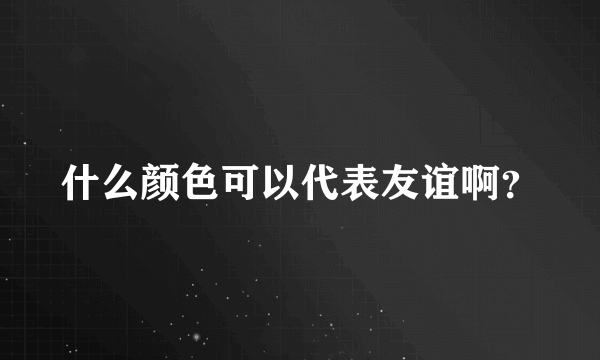 什么颜色可以代表友谊啊?